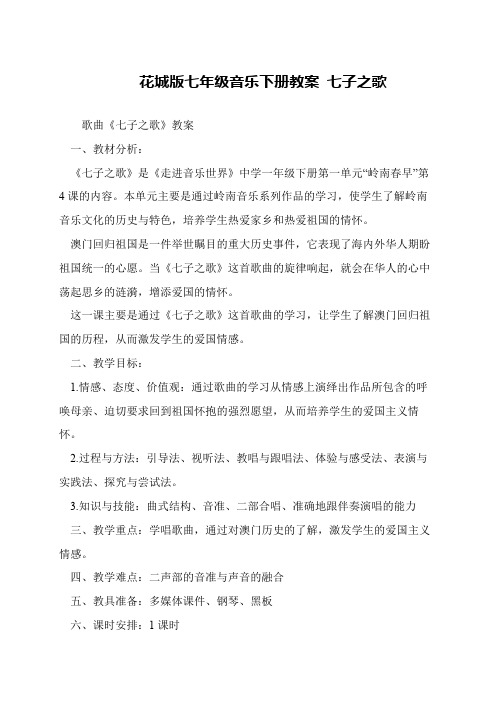 花城版七年级音乐下册教案 七子之歌

歌曲《七子之歌》教案

一、教材分析：

《七子之歌》是《走进音乐世界》中学一年级下册第一单元“岭南春早”第4课的内容。本单元主要是通过岭南音乐系列作品的学习，使学生了解岭南音乐文化的历史与特色，培养学生热爱家乡和热爱祖国的情怀。

澳门回归祖国是一件举世瞩目的重大历史事件，它表现了海内外华人期盼祖国统一的心愿。当《七子之歌》这首歌曲的旋律响起，就会在华人的心中荡起思乡的涟漪，增添爱国的情怀。

这一课主要是通过《七子之歌》这首歌曲的学习，让学生了解澳门回归祖国的历程，从而激发学生的爱国情感。

二、教学目标：

1.情感、态度、价值观：通过歌曲的学习从情感上演绎出作品所包含的呼唤母亲、迫切要求回到祖国怀抱的强烈愿望，从而培养学生的爱国主义情怀。

2.过程与方法：引导法、视听法、教唱与跟唱法、体验与感受法、表演与实践法、探究与尝试法。

3.知识与技能：曲式结构、音准、二部合唱、准确地跟伴奏演唱的能力

三、教学重点：学唱歌曲，通过对澳门历史的了解，激发学生的爱国主义情感。

四、教学难点：二声部的音准与声音的融合

五、教具准备：多媒体课件、钢琴、黑板

六、课时安排：1课时